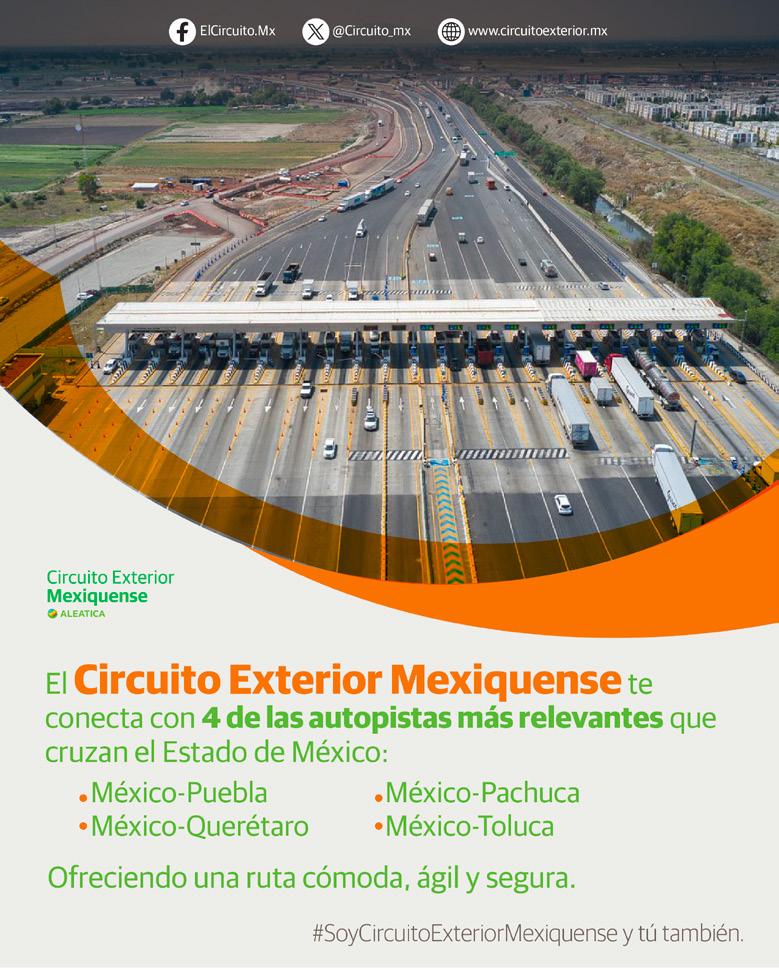 ElCircuito.Mx @Circuito_mx www.circuitoexterior.mx

Circuito Exterior Mexiquense
ALEATICA

El Circuito Exterior Mexiquense te conecta con 4 de las autopistas más relevantes que cruzan el Estado de México:

•México-Puebla
•México-Querétaro
•México-Pachuca
•México-Toluca

Ofreciendo una ruta cómoda, ágil y segura.

#SoyCircuitoExteriorMexiquense y tú también.